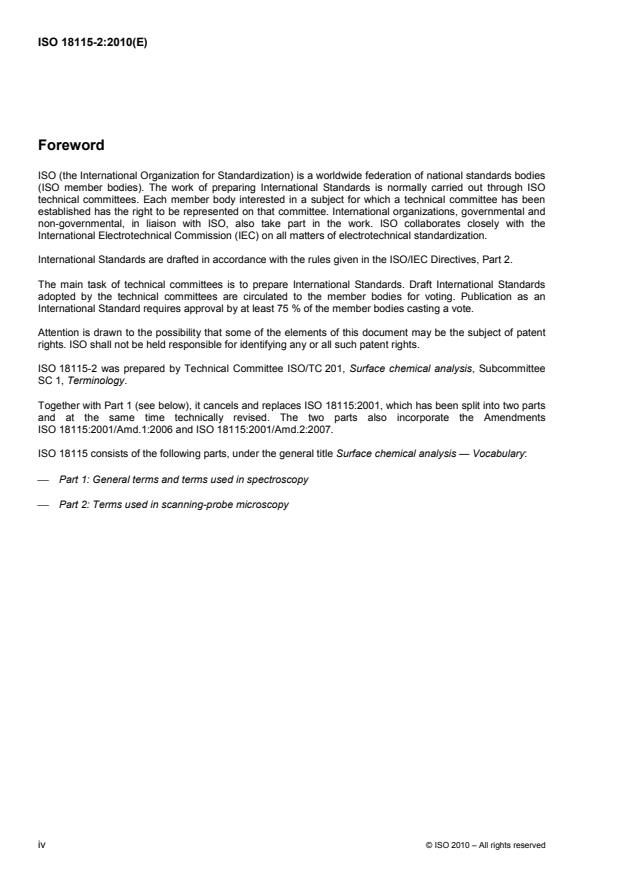 ISO 18115-2:2010(E)

Foreword

ISO (the International Organization for Standardization) is a worldwide federation of national standards bodies (ISO member bodies). The work of preparing International Standards is normally carried out through ISO technical committees. Each member body interested in a subject for which a technical committee has been established has the right to be represented on that committee. International organizations, governmental and non-governmental, in liaison with ISO, also take part in the work. ISO collaborates closely with the International Electrotechnical Commission (IEC) on all matters of electrotechnical standardization.

International Standards are drafted in accordance with the rules given in the ISO/IEC Directives, Part 2.

The main task of technical committees is to prepare International Standards. Draft International Standards adopted by the technical committees are circulated to the member bodies for voting. Publication as an International Standard requires approval by at least 75 % of the member bodies casting a vote.

Attention is drawn to the possibility that some of the elements of this document may be the subject of patent rights. ISO shall not be held responsible for identifying any or all such patent rights.

ISO 18115-2 was prepared by Technical Committee ISO/TC 201, Surface chemical analysis, Subcommittee SC 1, Terminology.

Together with Part 1 (see below), it cancels and replaces ISO 18115:2001, which has been split into two parts and at the same time technically revised. The two parts also incorporate the Amendments ISO 18115:2001/Amd.1:2006 and ISO 18115:2001/Amd.2:2007.

ISO 18115 consists of the following parts, under the general title Surface chemical analysis — Vocabulary:

— Part 1: General terms and terms used in spectroscopy

— Part 2: Terms used in scanning-probe microscopy

iv

© ISO 2010 – All rights reserved